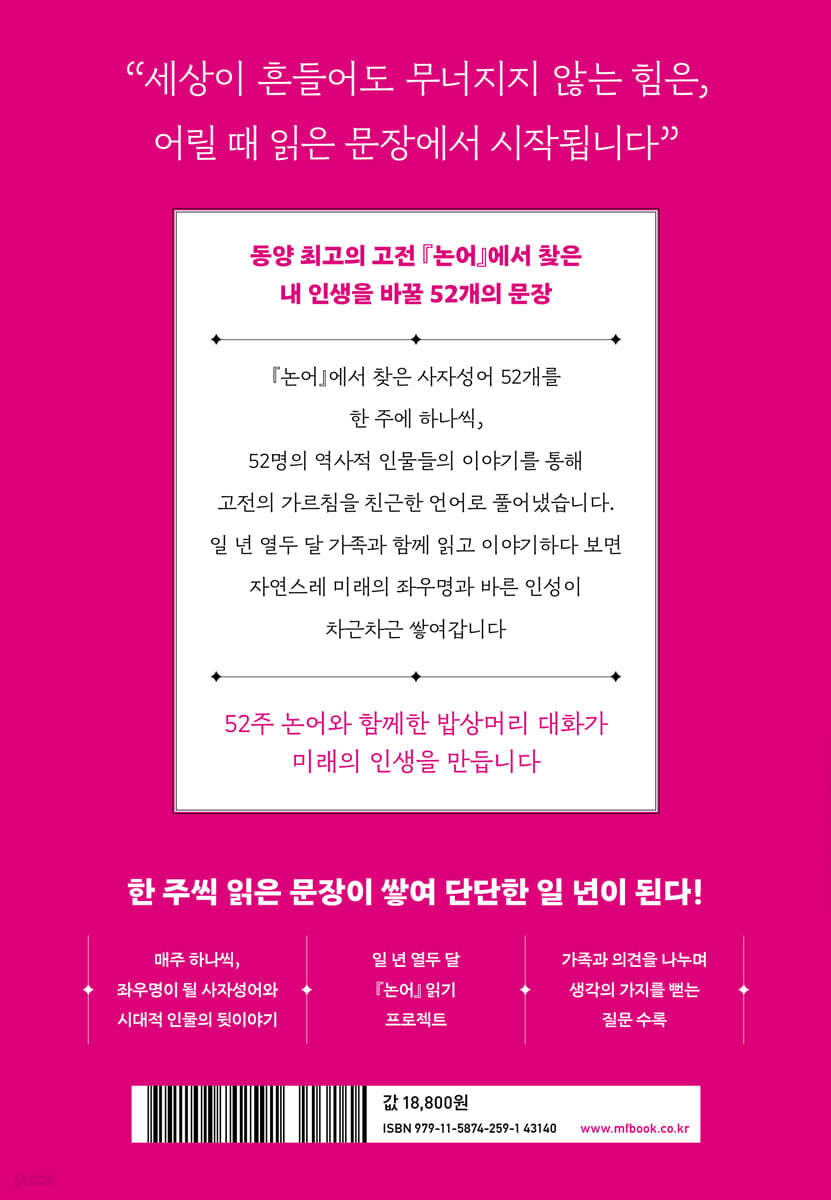 "세상이 흔들어도 무너지지 않는 힘은, 어릴 때 읽은 문장에서 시작됩니다"

동양 최고의 고전 『논어』에서 찾은
내 인생을 바꿀 52개의 문장

『논어』에서 찾은 사자성어 52개를
한 주에 하나씩,
52명의 역사적 인물들의 이야기를 통해
고전의 가르침을 친근한 언어로 풀어냈습니다.
일 년 열두 달 가족과 함께 읽고 이야기하다 보면
자연스레 미래의 좌우명과 바른 인성이
차근차근 쌓여갑니다

52주 논어와 함께한 밥상머리 대화가
미래의 인생을 만듭니다

한 주씩 읽은 문장이 쌓여 단단한 일 년이 된다!

매주 하나씩,
좌우명이 될 사자성어와
시대적 인물의 뒷이야기

일 년 열두 달
『논어』 읽기
프로젝트

가족과 의견을 나누며
생각의 가지를 뻗는
질문 수록

값 18,800원
ISBN 979-11-5874-259-1 43140
www.mfbook.co.kr